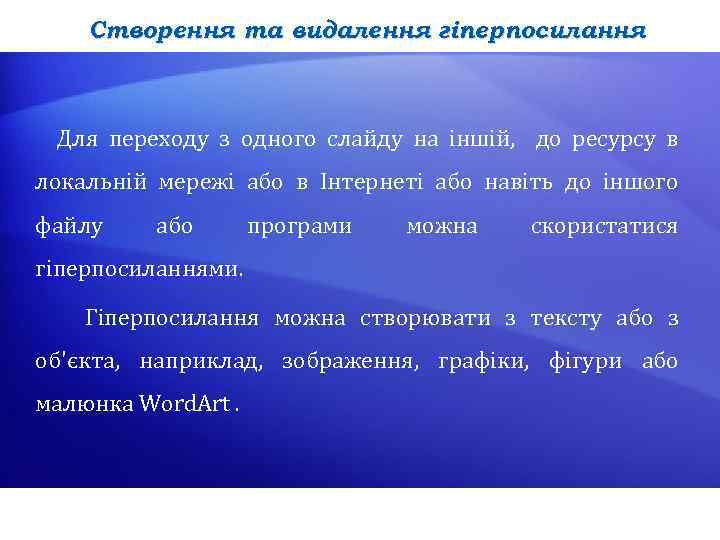 Створення та видалення гіперпосилання

Для переходу з одного слайду на іншій, до ресурсу в локальній мережі або в Інтернеті або навіть до іншого файлу або програми можна скористатися гіперпосиланнями.

Гіперпосилання можна створювати з тексту або з об'єкта, наприклад, зображення, графіки, фігури або малюнка WordArt .